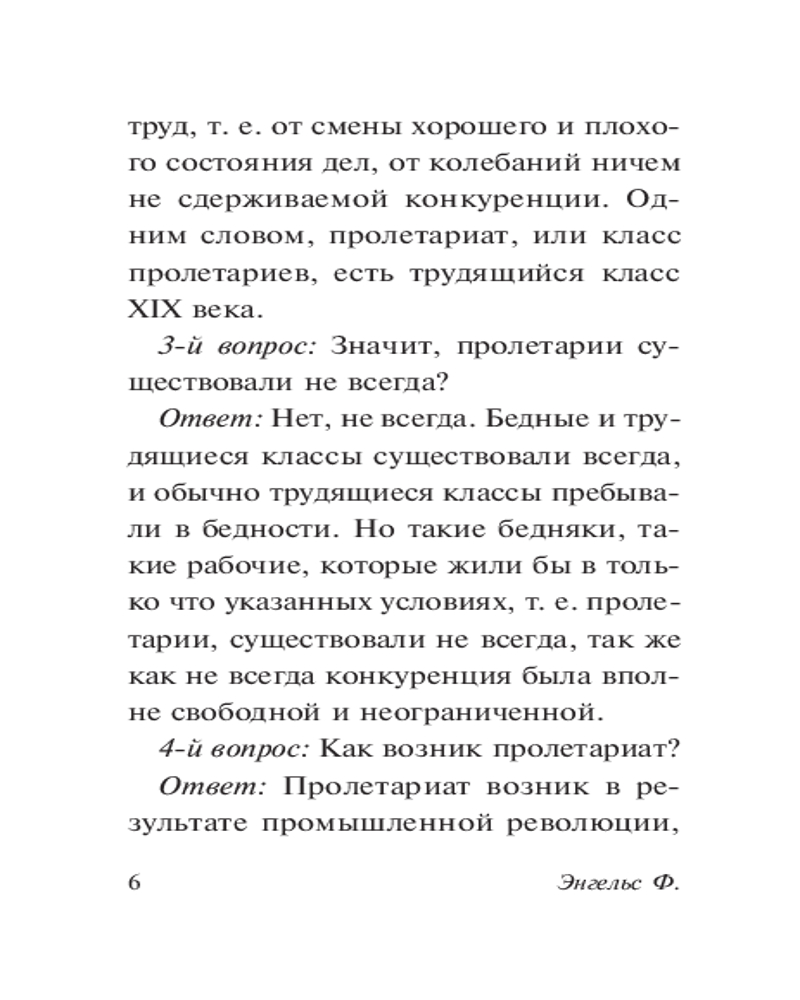 труд, т. е. от смены хорошего и плохого состояния дел, от колебаний ничем не сдерживаемой конкуренции. Одним словом, пролетариат, или класс пролетариев, есть трудящийся класс XIX века.

3-й вопрос: Значит, пролетарии существовали не всегда?

Ответ: Нет, не всегда. Бедные и трудящиеся классы существовали всегда, и обычно трудящиеся классы пребывали в бедности. Но такие бедняки, такие рабочие, которые жили бы в только что указанных условиях, т. е. пролетарии, существовали не всегда, так же как не всегда конкуренция была вполне свободной и неограниченной.

4-й вопрос: Как возник пролетариат?

Ответ: Пролетариат возник в результате промышленной революции,

6 Энгельс Ф.